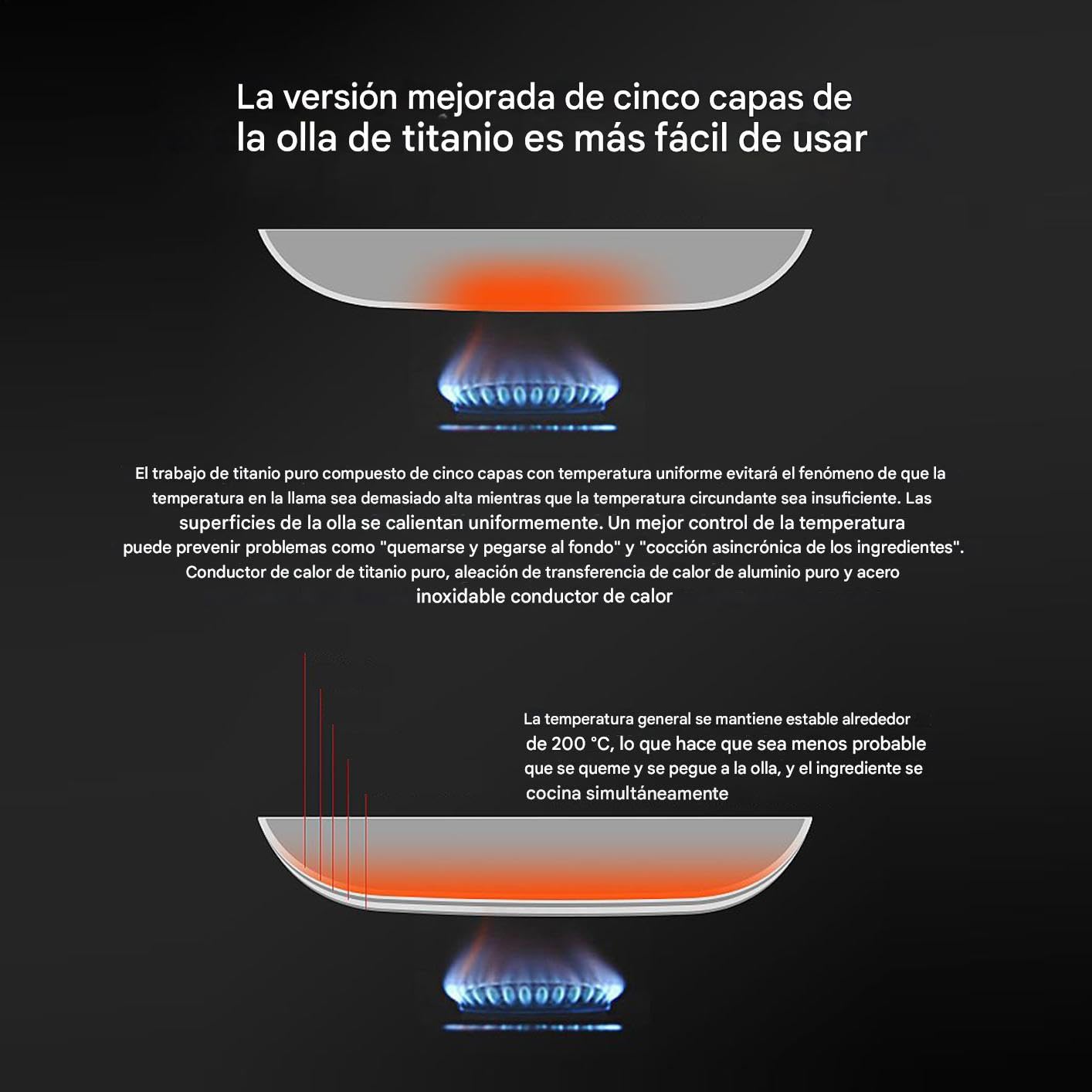 La versión mejorada de cinco capas de la olla de titanio es más fácil de usar

El trabajo de titanio puro compuesto de cinco capas con temperatura uniforme evitará el fenómeno de que la temperatura en la llama sea demasiado alta mientras que la temperatura circundante sea insuficiente. Las superficies de la olla se calientan uniformemente. Un mejor control de la temperatura puede prevenir problemas como "quemarse y pegarse al fondo" y "cocción asincrónica de los ingredientes". Conductor de calor de titanio puro, aleación de transferencia de calor de aluminio puro y acero inoxidable conductor de calor

La temperatura general se mantiene estable alrededor de 200 °C, lo que hace que sea menos probable que se queme y se pegue a la olla, y el ingrediente se cocina simultáneamente